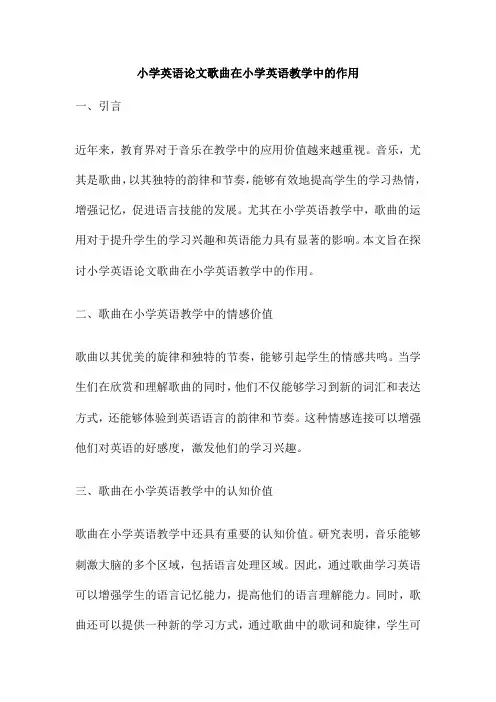 小学英语论文歌曲在小学英语教学中的作用

一、引言

近年来，教育界对于音乐在教学中的应用价值越来越重视。音乐，尤其是歌曲，以其独特的韵律和节奏，能够有效地提高学生的学习热情，增强记忆，促进语言技能的发展。尤其在小学英语教学中，歌曲的运用对于提升学生的学习兴趣和英语能力具有显著的影响。本文旨在探讨小学英语论文歌曲在小学英语教学中的作用。

二、歌曲在小学英语教学中的情感价值

歌曲以其优美的旋律和独特的节奏，能够引起学生的情感共鸣。当学生们在欣赏和理解歌曲的同时，他们不仅能够学习到新的词汇和表达方式，还能够体验到英语语言的韵律和节奏。这种情感连接可以增强他们对英语的好感度，激发他们的学习兴趣。

三、歌曲在小学英语教学中的认知价值

歌曲在小学英语教学中还具有重要的认知价值。研究表明，音乐能够刺激大脑的多个区域，包括语言处理区域。因此，通过歌曲学习英语可以增强学生的语言记忆能力，提高他们的语言理解能力。同时，歌曲还可以提供一种新的学习方式，通过歌曲中的歌词和旋律，学生可